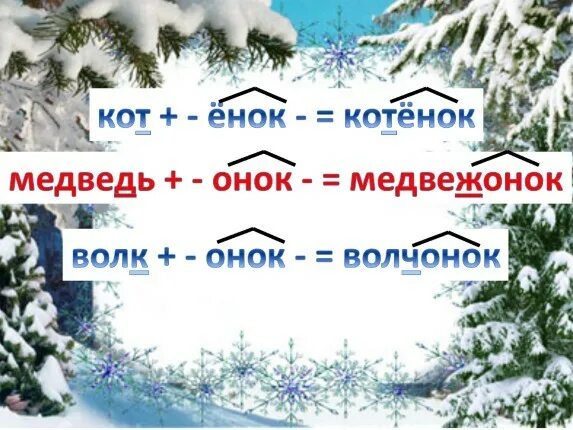 кот + - ёнок - = котёнок

медведь + - онок - = медвежонок

волк + - онок - = волчонок